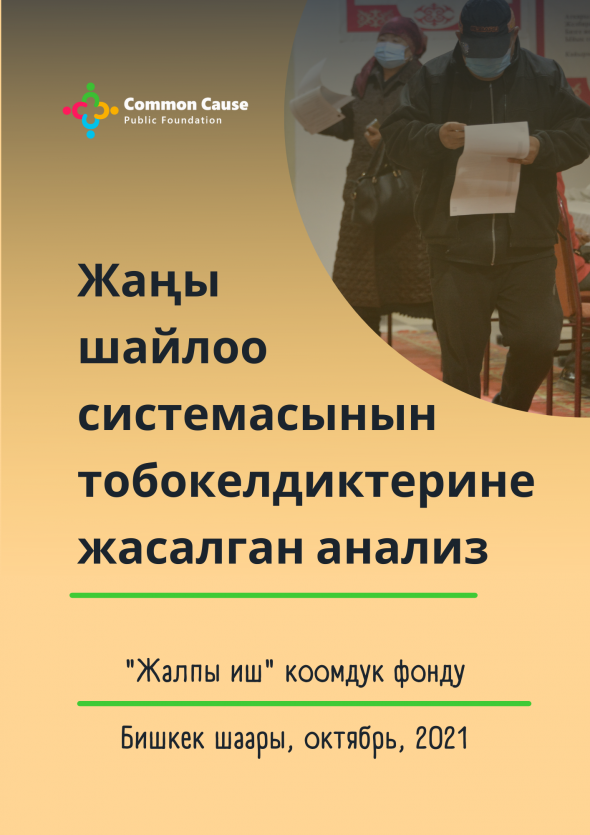 Common Cause
Public Foundation

Жаңы шайлоо системасынын тобокелдиктерине жасалган анализ

"Жалпы иш" коомдук фонду

Бишкек шаары, октябрь, 2021